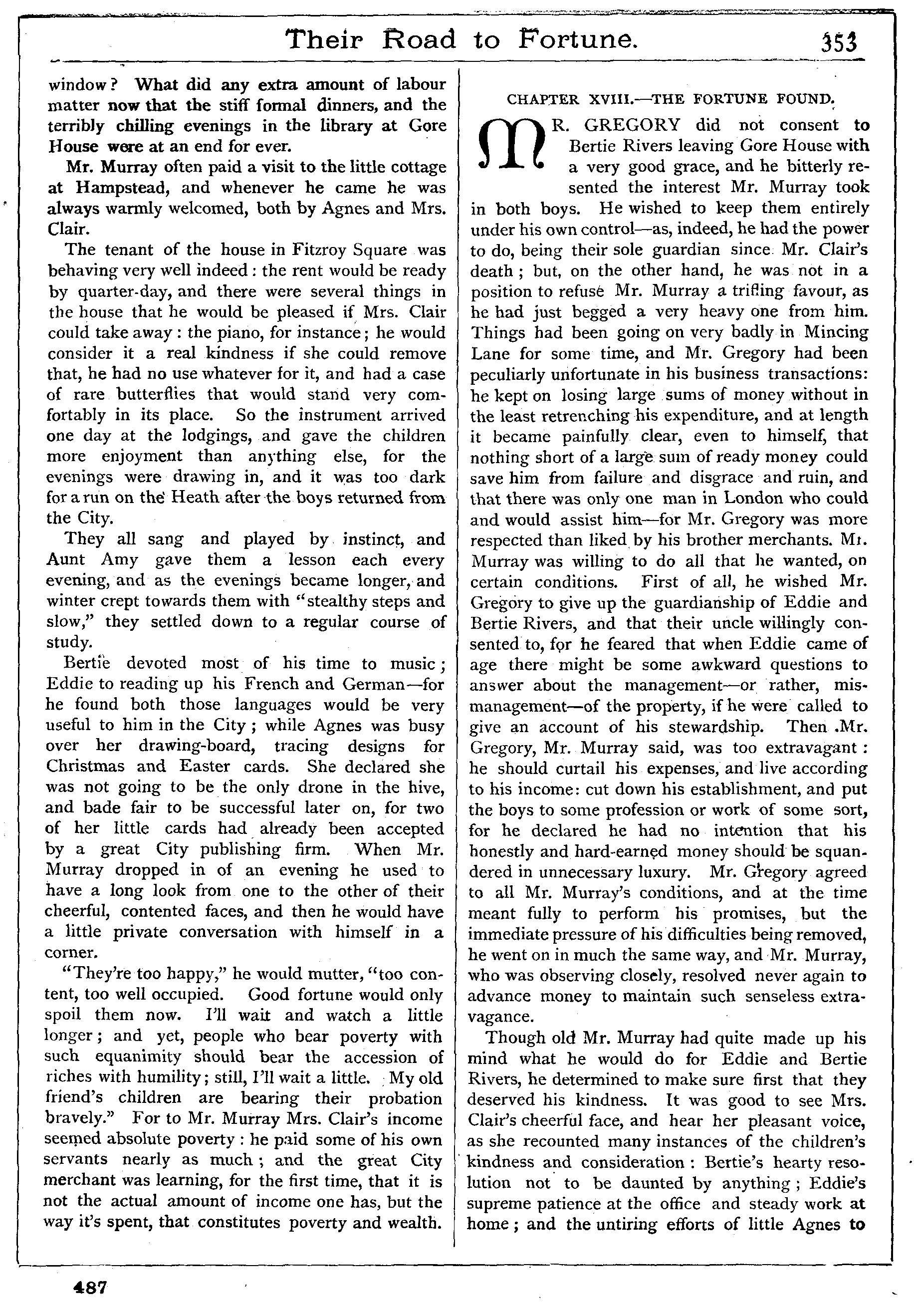 Their Road to Fortune. 353

window? What did any extra amount of labour matter now that the stiff formal dinners, and the terribly chilling evenings in the library at Gore House were at an end for ever.

Mr. Murray often paid a visit to the little cottage at Hampstead, and whenever he came he was always warmly welcomed, both by Agnes and Mrs. Clair.

The tenant of the house in Fitzroy Square was behaving very well indeed: the rent would be ready by quarter-day, and there were several things in the house that he would be pleased if Mrs. Clair could take away: the piano, for instance; he would consider it a real kindness if she could remove that, he had no use whatever for it, and had a case of rare butterflies that would stand very comfortably in its place. So the instrument arrived one day at the lodgings, and gave the children more enjoyment than anything else, for the evenings were drawing in, and it was too dark for a run on the Heath after the boys returned from the City.

They all sang and played by instinct, and Aunt Amy gave them a lesson each every evening, and as the evenings became longer, and winter crept towards them with "stealthy steps and slow," they settled down to a regular course of study.

Bertie devoted most of his time to music; Eddie to reading up his French and German—for he found both those languages would be very useful to him in the City; while Agnes was busy over her drawing-board, tracing designs for Christmas and Easter cards. She declared she was not going to be the only drone in the hive, and bade fair to be successful later on, for two of her little cards had already been accepted by a great City publishing firm. When Mr. Murray dropped in of an evening he used to have a long look from one to the other of their cheerful, contented faces, and then he would have a little private conversation with himself in a corner.

"They're too happy," he would mutter, "too content, too well occupied. Good fortune would only spoil them now. I'll wait and watch a little longer; and yet, people who bear poverty with such equanimity should bear the accession of riches with humility; still, I'll wait a little. My old friend's children are bearing their probation bravely." For to Mr. Murray Mrs. Clair's income seemed absolute poverty: he paid some of his own servants nearly as much; and the great City merchant was learning, for the first time, that it is not the actual amount of income one has, but the way it's spent, that constitutes poverty and wealth.

CHAPTER XVIII.—THE FORTUNE FOUND.

MR. GREGORY did not consent to Bertie Rivers leaving Gore House with a very good grace, and he bitterly resented the interest Mr. Murray took in both boys. He wished to keep them entirely under his own control—as, indeed, he had the power to do, being their sole guardian since Mr. Clair's death; but, on the other hand, he was not in a position to refuse Mr. Murray a trifling favour, as he had just begged a very heavy one from him. Things had been going on very badly in Mincing Lane for some time, and Mr. Gregory had been peculiarly unfortunate in his business transactions: he kept on losing large sums of money without in the least retrenching his expenditure, and at length it became painfully clear, even to himself, that nothing short of a large sum of ready money could save him from failure and disgrace and ruin, and that there was only one man in London who could and would assist him—for Mr. Gregory was more respected than liked by his brother merchants. Mr. Murray was willing to do all that he wanted, on certain conditions. First of all, he wished Mr. Gregory to give up the guardianship of Eddie and Bertie Rivers, and that their uncle willingly consented to, for he feared that when Eddie came of age there might be some awkward questions to answer about the management—or rather, mismanagement—of the property, if he were called to give an account of his stewardship. Then Mr. Gregory, Mr. Murray said, was too extravagant: he should curtail his expenses, and live according to his income: cut down his establishment, and put the boys to some profession or work of some sort, for he declared he had no intention that his honestly and hard-earned money should be squandered in unnecessary luxury. Mr. Gregory agreed to all Mr. Murray's conditions, and at the time meant fully to perform his promises, but the immediate pressure of his difficulties being removed, he went on in much the same way, and Mr. Murray, who was observing closely, resolved never again to advance money to maintain such senseless extravagance.

Though old Mr. Murray had quite made up his mind what he would do for Eddie and Bertie Rivers, he determined to make sure first that they deserved his kindness. It was good to see Mrs. Clair's cheerful face, and hear her pleasant voice, as she recounted many instances of the children's kindness and consideration: Bertie's hearty resolution not to be daunted by anything; Eddie's supreme patience at the office and steady work at home; and the untiring efforts of little Agnes to

487